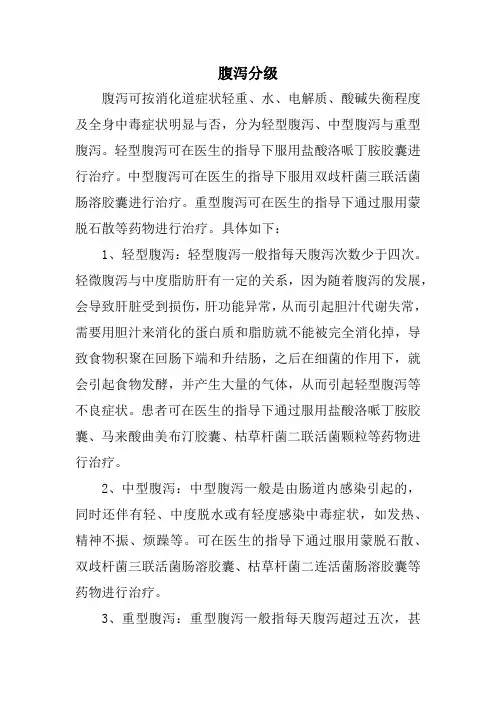 腹泻分级

腹泻可按消化道症状轻重、水、电解质、酸碱失衡程度及全身中毒症状明显与否，分为轻型腹泻、中型腹泻与重型腹泻。轻型腹泻可在医生的指导下服用盐酸洛哌丁胺胶囊进行治疗。中型腹泻可在医生的指导下服用双歧杆菌三联活菌肠溶胶囊进行治疗。重型腹泻可在医生的指导下通过服用蒙脱石散等药物进行治疗。具体如下：

1、轻型腹泻：轻型腹泻一般指每天腹泻次数少于四次。轻微腹泻与中度脂肪肝有一定的关系，因为随着腹泻的发展，会导致肝脏受到损伤，肝功能异常，从而引起胆汁代谢失常，需要用胆汁来消化的蛋白质和脂肪就不能被完全消化掉，导致食物积聚在回肠下端和升结肠，之后在细菌的作用下，就会引起食物发酵，并产生大量的气体，从而引起轻型腹泻等不良症状。患者可在医生的指导下通过服用盐酸洛哌丁胺胶囊、马来酸曲美布汀胶囊、枯草杆菌二联活菌颗粒等药物进行治疗。

2、中型腹泻：中型腹泻一般是由肠道内感染引起的，同时还伴有轻、中度脱水或有轻度感染中毒症状，如发热、精神不振、烦躁等。可在医生的指导下通过服用蒙脱石散、双歧杆菌三联活菌肠溶胶囊、枯草杆菌二连活菌肠溶胶囊等药物进行治疗。

3、重型腹泻：重型腹泻一般指每天腹泻超过五次，甚